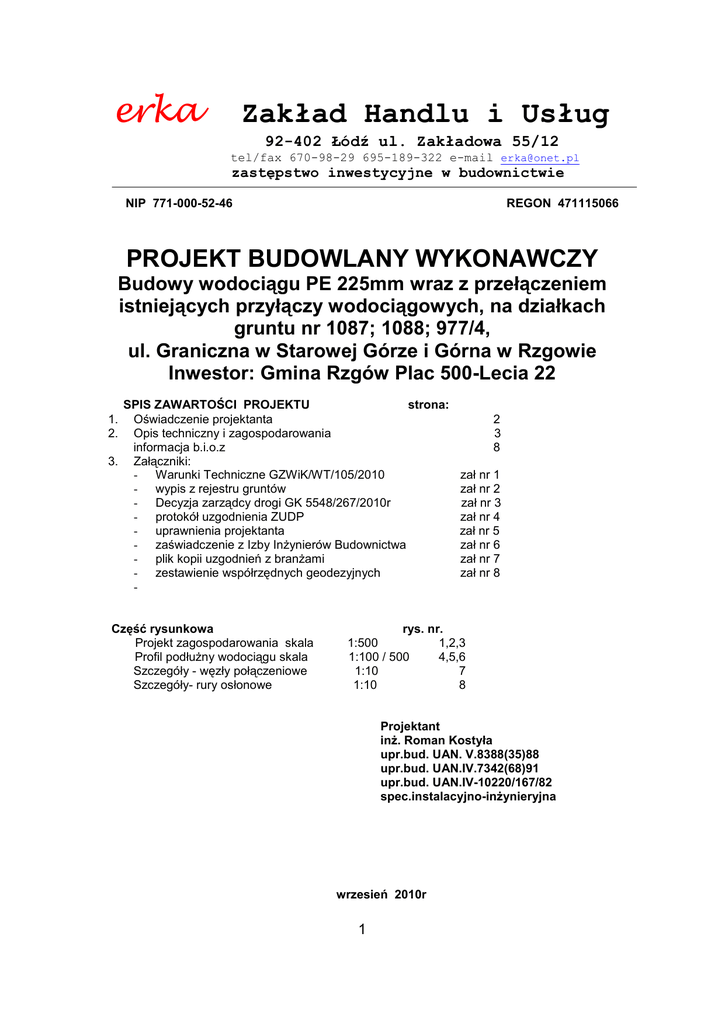 erka Zakład Handlu i Usług
92-402 Łódź ul. Zakładowa 55/12
tel/fax 670-98-29 695-189-322 e-mail erka@onet.pl
zastępstwo inwestycyjne w budownictwie

NIP 771-000-52-46 REGON 471115066

PROJEKT BUDOWLANY WYKONAWCZY
Budowy wodociągu PE 225mm wraz z przełączeniem istniejących przyłączy wodociągowych, na działkach gruntu nr 1087; 1088; 977/4,
ul. Graniczna w Starowej Górze i Górna w Rzgowie
Inwestor: Gmina Rzgów Plac 500-Lecia 22

SPIS ZAWARTOŚCI PROJEKTU strona:
1. Oświadczenie projektanta 2
2. Opis techniczny i zagospodarowania 3
informacja b.i.o.z 8
3. Załączniki:
- Warunki Techniczne GZWiK/WT/105/2010 zał nr 1
- wypis z rejestru gruntów zał nr 2
- Decyzja zarządcy drogi GK 5548/267/2010r zał nr 3
- protokół uzgodnienia ZUDP zał nr 4
- uprawnienia projektanta zał nr 5
- zaświadczenie z Izby Inżynierów Budownictwa zał nr 6
- plik kopii uzgodnień z branżami zał nr 7
- zestawienie współrzędnych geodezyjnych zał nr 8
-

Część rysunkowa rys. nr.
Projekt zagospodarowania skala 1:500 1,2,3
Profil podłużny wodociągu skala 1:100 / 500 4,5,6
Szczegóły - węzły połączeniowe 1:10 7
Szczegóły- rury osłonowe 1:10 8

Projektant
inż. Roman Kostyła
upr.bud. UAN. V.8388(35)88
upr.bud. UAN.IV.7342(68)91
upr.bud. UAN.IV-10220/167/82
spec.instalacyjno-inżynieryjna

wrzesień 2010r

1